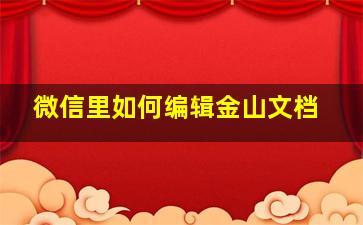 微信里如何编辑金山文档